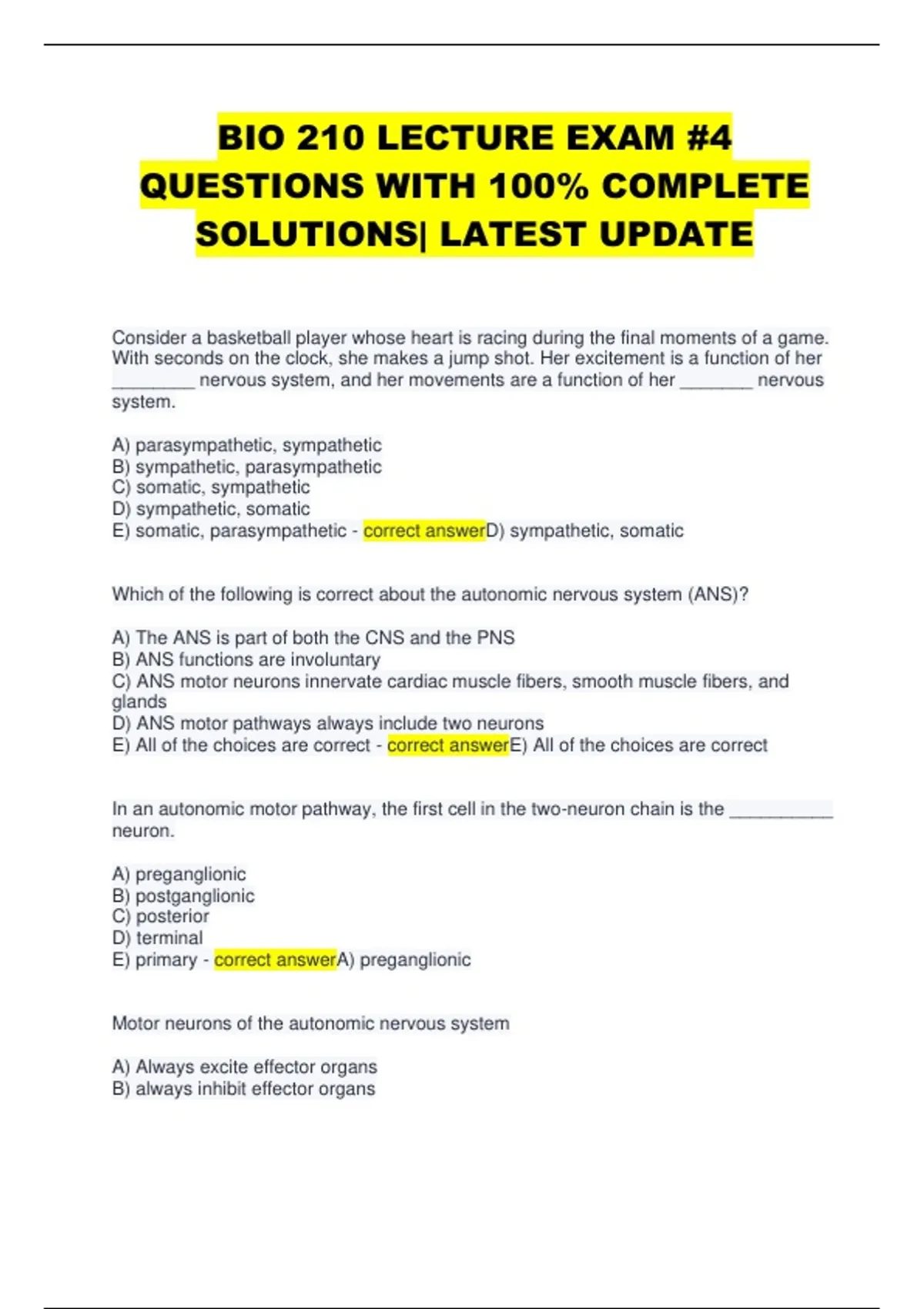 BIO 210 LECTURE EXAM #4 QUESTIONS WITH 100% COMPLETE SOLUTIONS| LATEST UPDATE

Consider a basketball player whose heart is racing during the final moments of a game. With seconds on the clock, she makes a jump shot. Her excitement is a function of her ________ nervous system, and her movements are a function of her _______ nervous system.

A) parasympathetic, sympathetic
B) sympathetic, parasympathetic
C) somatic, sympathetic
D) sympathetic, somatic
E) somatic, parasympathetic - correct answerD) sympathetic, somatic

Which of the following is correct about the autonomic nervous system (ANS)?

A) The ANS is part of both the CNS and the PNS
B) ANS functions are involuntary
C) ANS motor neurons innervate cardiac muscle fibers, smooth muscle fibers, and glands
D) ANS motor pathways always include two neurons
E) All of the choices are correct - correct answerE) All of the choices are correct

In an autonomic motor pathway, the first cell in the two-neuron chain is the __________ neuron.

A) preganglionic
B) postganglionic
C) posterior
D) terminal
E) primary - correct answerA) preganglionic

Motor neurons of the autonomic nervous system

A) Always excite effector organs
B) always inhibit effector organs